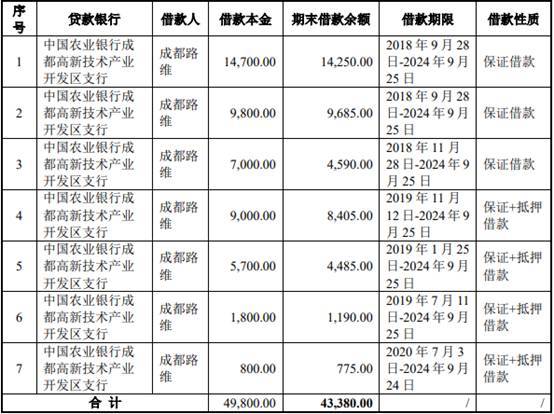 | 序号 | 贷款银行 | 借款人 | 借款本金 | 期末借款余额 | 借款期限 | 借款性质 |
|---|---|---|---|---|---|---|
| 1 | 中国农业银行成都高新技术产业开发区支行 | 成都路维 | 14,700.00 | 14,250.00 | 2018 年 9 月 28 日-2024 年 9 月 25 日 | 保证借款 |
| 2 | 中国农业银行成都高新技术产业开发区支行 | 成都路维 | 9,800.00 | 9,685.00 | 2018 年 9 月 28 日-2024 年 9 月 25 日 | 保证借款 |
| 3 | 中国农业银行成都高新技术产业开发区支行 | 成都路维 | 7,000.00 | 4,590.00 | 2018 年 11 月 28 日-2024 年 9 月 25 日 | 保证借款 |
| 4 | 中国农业银行成都高新技术产业开发区支行 | 成都路维 | 9,000.00 | 8,405.00 | 2019 年 11 月 12 日-2024 年 9 月 25 日 | 保证+抵押借款 |
| 5 | 中国农业银行成都高新技术产业开发区支行 | 成都路维 | 5,700.00 | 4,485.00 | 2019 年 1 月 25 日-2024 年 9 月 25 日 | 保证+抵押借款 |
| 6 | 中国农业银行成都高新技术产业开发区支行 | 成都路维 | 1,800.00 | 1,190.00 | 2019 年 7 月 11 日-2024 年 9 月 25 日 | 保证+抵押借款 |
| 7 | 中国农业银行成都高新技术产业开发区支行 | 成都路维 | 800.00 | 775.00 | 2020 年 7 月 3 日-2024 年 9 月 24 日 | 保证+抵押借款 |
| 合 计 | | | 49,800.00 | 43,380.00 | / | / |